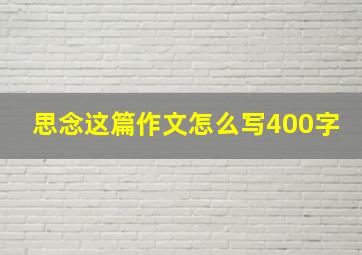 思念这篇作文怎么写400字